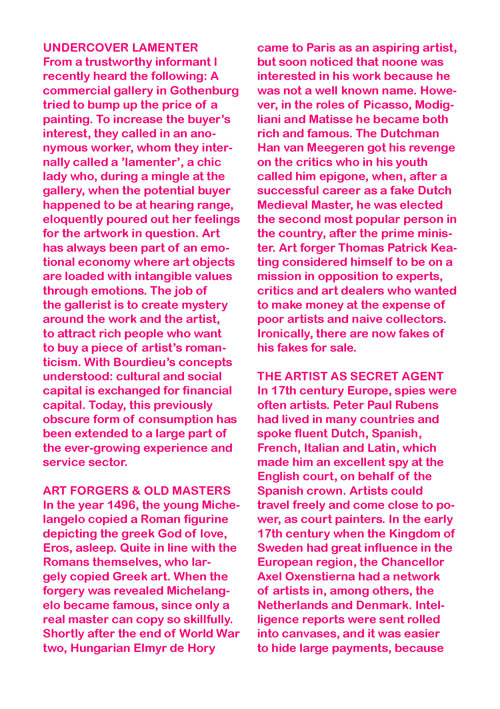 UNDERCOVER LAMENTER
From a trustworthy informant I recently heard the following: A commercial gallery in Gothenburg tried to bump up the price of a painting. To increase the buyer's interest, they called in an anonymous worker, whom they internally called a 'lamenter', a chic lady who, during a mingle at the gallery, when the potential buyer happened to be at hearing range, eloquently poured out her feelings for the artwork in question. Art has always been part of an emotional economy where art objects are loaded with intangible values through emotions. The job of the gallerist is to create mystery around the work and the artist, to attract rich people who want to buy a piece of artist's romanticism. With Bourdieu's concepts understood: cultural and social capital is exchanged for financial capital. Today, this previously obscure form of consumption has been extended to a large part of the ever-growing experience and service sector.

ART FORGERS & OLD MASTERS
In the year 1496, the young Michelangelo copied a Roman figurine depicting the greek God of love, Eros, asleep. Quite in line with the Romans themselves, who largely copied Greek art. When the forgery was revealed Michelangelo became famous, since only a real master can copy so skillfully. Shortly after the end of World War two, Hungarian Elmyr de Hory came to Paris as an aspiring artist, but soon noticed that noone was interested in his work because he was not a well known name. However, in the roles of Picasso, Modigliani and Matisse he became both rich and famous. The Dutchman Han van Meegeren got his revenge on the critics who in his youth called him epigone, when, after a successful career as a fake Dutch Medieval Master, he was elected the second most popular person in the country, after the prime minister. Art forger Thomas Patrick Keating considered himself to be on a mission in opposition to experts, critics and art dealers who wanted to make money at the expense of poor artists and naive collectors. Ironically, there are now fakes of his fakes for sale.

THE ARTIST AS SECRET AGENT
In 17th century Europe, spies were often artists. Peter Paul Rubens had lived in many countries and spoke fluent Dutch, Spanish, French, Italian and Latin, which made him an excellent spy at the English court, on behalf of the Spanish crown. Artists could travel freely and come close to power, as court painters. In the early 17th century when the Kingdom of Sweden had great influence in the European region, the Chancellor Axel Oxenstierna had a network of artists in, among others, the Netherlands and Denmark. Intelligence reports were sent rolled into canvases, and it was easier to hide large payments, because